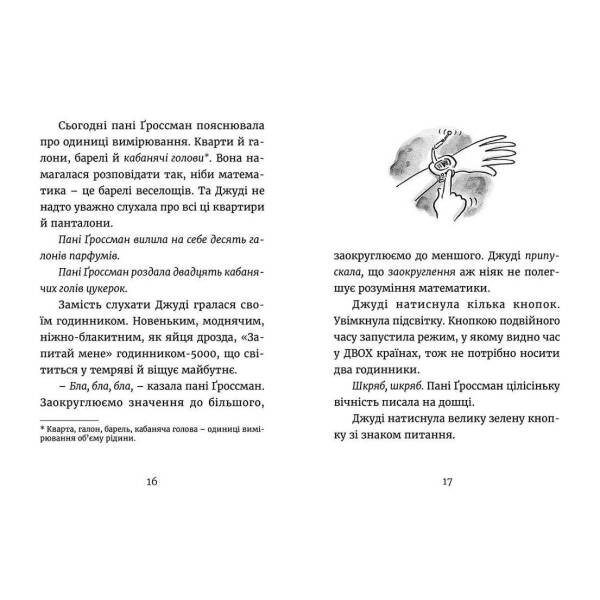 Сьогодні пані Ґроссман пояснювала про одиниці вимірювання. Кварти й галони, барелі й кабанячі голови*. Вона намагалася розповідати так, ніби математика – це барелі веселощів. Та Джуді не надто уважно слухала про всі ці квартири й панталони.

Пані Ґроссман вилила на себе десять галонів парфумів.

Пані Ґроссман роздала двадцять кабанячих голів цукерок.

Замість слухати Джуді гралася своїм годинником. Новеньким, моднячим, ніжно-блакитним, як яйця дрозда, «Запитай мене» годинником-5000, що світиться у темряві й віщує майбутнє.

– Бла, бла, бла, – казала пані Ґроссман. Заокруглюємо значення до більшого,

* Кварта, галон, барель, кабаняча голова – одиниці вимірювання об'єму рідини.

16

заокруглюємо до меншого. Джуді припускала, що заокруглення аж ніяк не полегшує розуміння математики.

Джуді натиснула кілька кнопок. Увімкнула підсвітку. Кнопкою подвійного часу запустила режим, у якому видно час у ДВОХ країнах, тож не потрібно носити два годинники.

Шкряб, шкряб. Пані Ґроссман цілісіньку вічність писала на дошці.

Джуді натиснула велику зелену кнопку зі знаком питання.

17